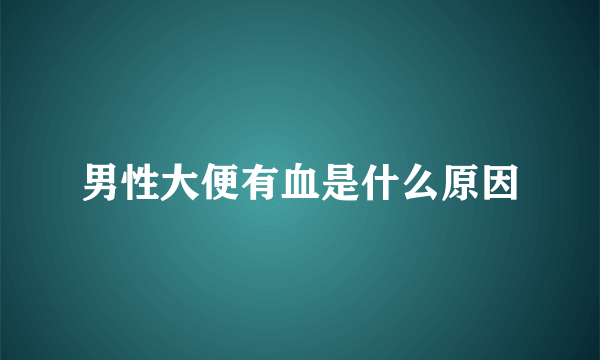 男性大便有血是什么原因